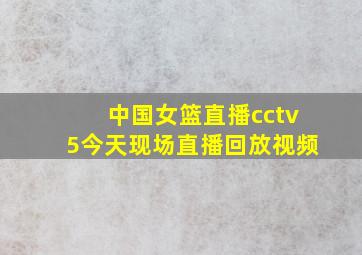 中国女篮直播cctv5今天现场直播回放视频